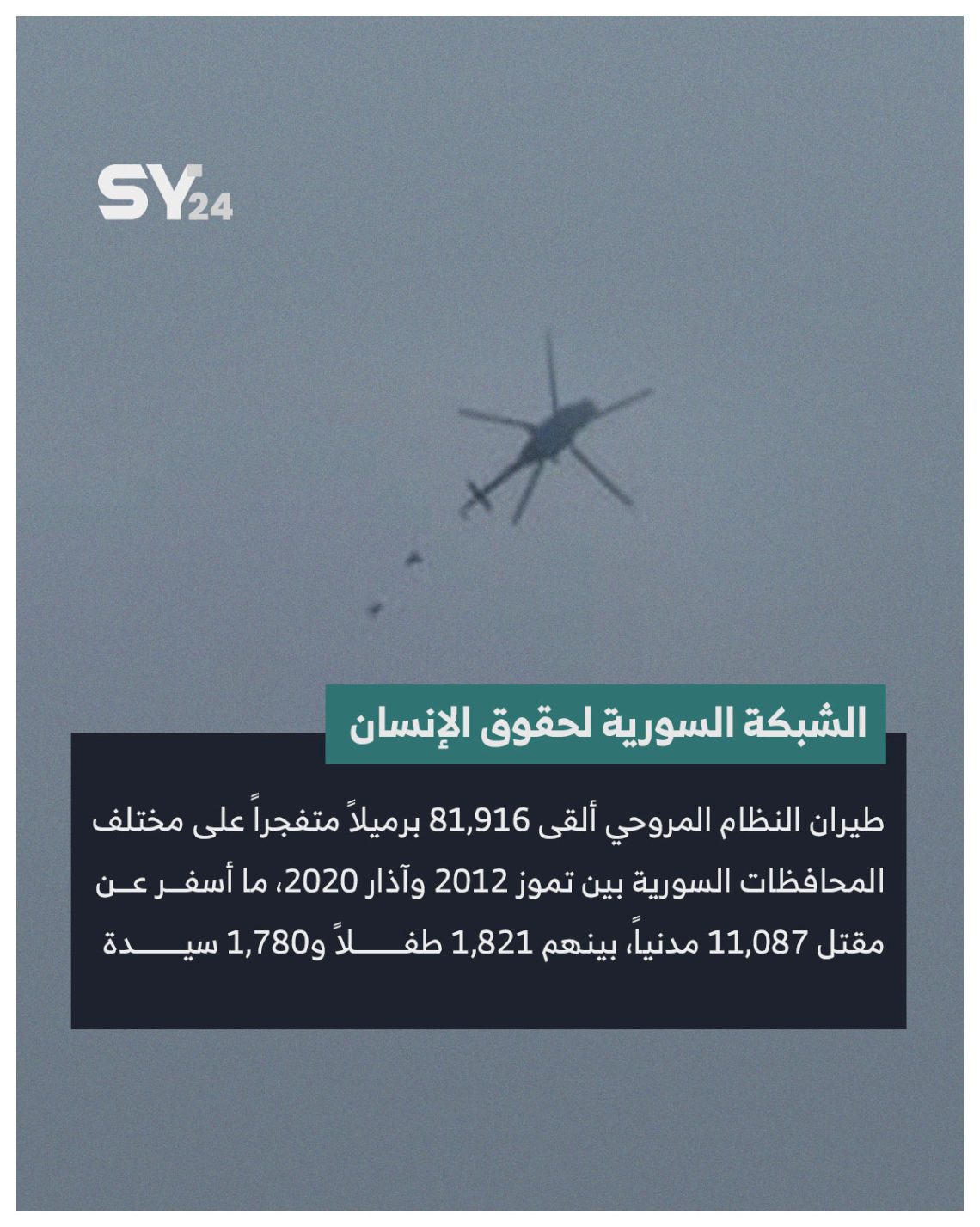 SY24

الشبكة السورية لحقوق الإنسان

طيران النظام المروحي ألقى 81,916 برميلاً متفجراً على مختلف المحافظات السورية بين تموز 2012 وآذار 2020، ما أسفر عن مقتل 11,087 مدنياً، بينهم 1,821 طفلاً و1,780 سيدة